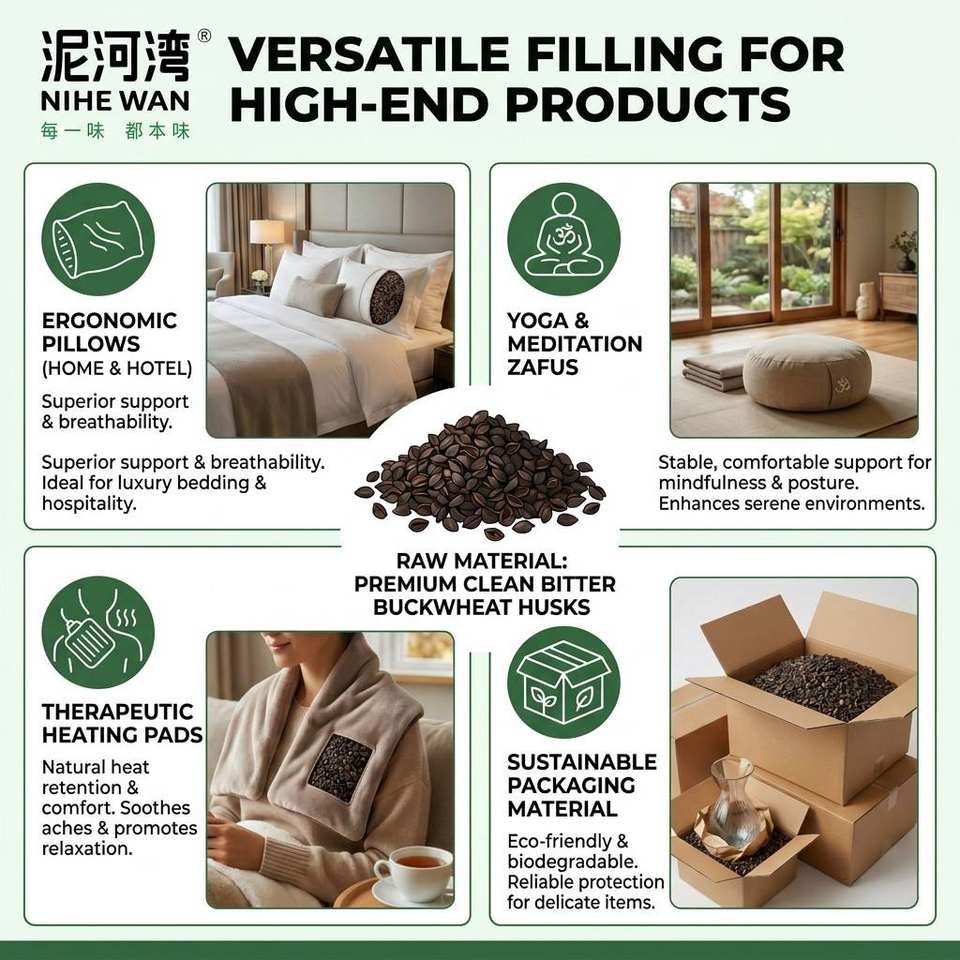 泥河湾®
NIHE WAN
每一味 都本味

VERSATILE FILLING FOR HIGH-END PRODUCTS

ERGONOMIC PILLOWS
(HOME & HOTEL)

Superior support & breathability.

Superior support & breathability. Ideal for luxury bedding & hospitality.

YOGA & MEDITATION ZAFUS

Stable, comfortable support for mindfulness & posture. Enhances serene environments.

RAW MATERIAL: PREMIUM CLEAN BITTER BUCKWHEAT HUSKS

THERAPEUTIC HEATING PADS

Natural heat retention & comfort. Soothes aches & promotes relaxation.

SUSTAINABLE PACKAGING MATERIAL

Eco-friendly & biodegradable. Reliable protection for delicate items.